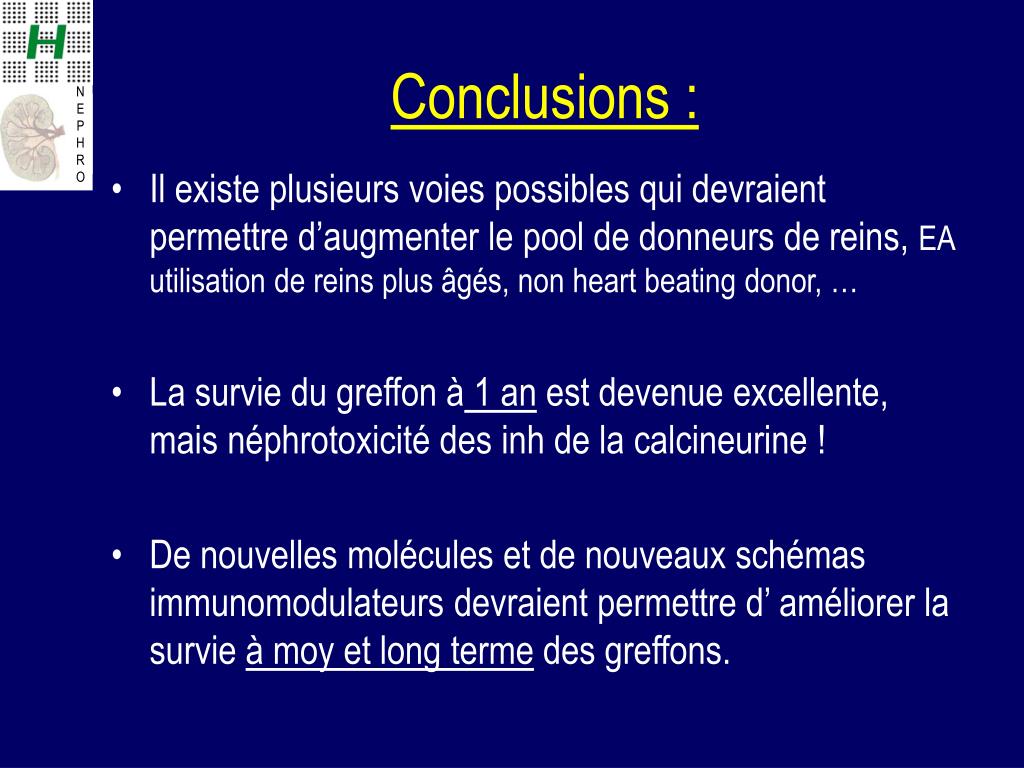 H

N
E
P
H
R
O

Conclusions :

• Il existe plusieurs voies possibles qui devraient permettre d’augmenter le pool de donneurs de reins, EA utilisation de reins plus âgés, non heart beating donor, …

• La survie du greffon à 1 an est devenue excellente, mais néphrotoxicité des inh de la calcineurine !

• De nouvelles molécules et de nouveaux schémas immunomodulateurs devraient permettre d’ améliorer la survie à moy et long terme des greffons.